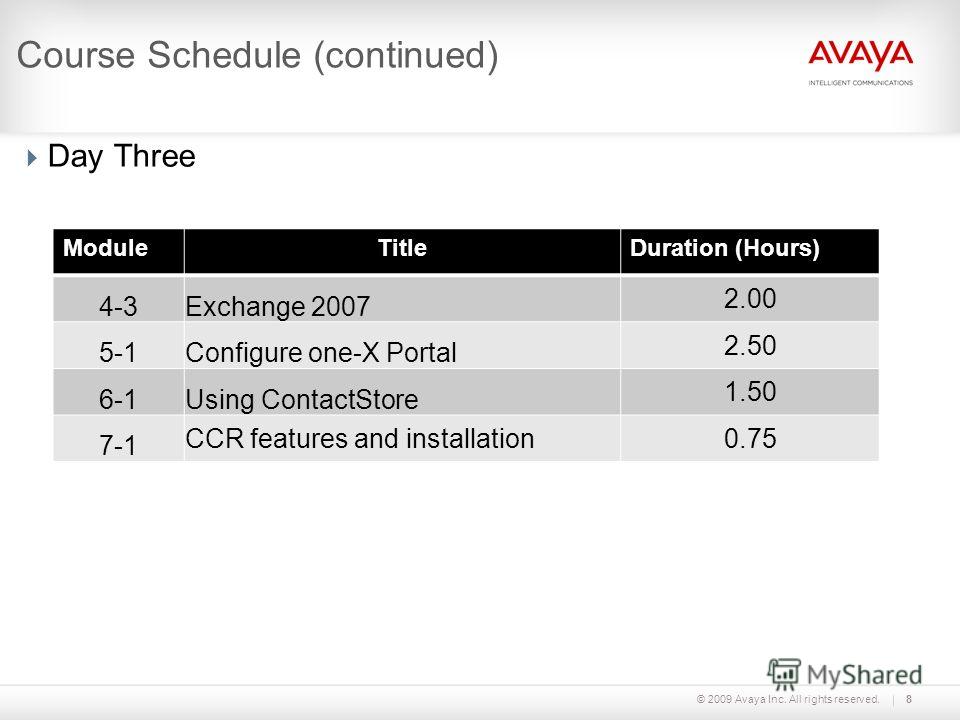 Course Schedule (continued)

AVAYA
INTELLIGENT COMMUNICATIONS

Day Three

| Module | Title | Duration (Hours) |
|---|---|---|
| 4-3 | Exchange 2007 | 2.00 |
| 5-1 | Configure one-X Portal | 2.50 |
| 6-1 | Using ContactStore | 1.50 |
| 7-1 | CCR features and installation | 0.75 |

MyShared

© 2009 Avaya Inc. All rights reserved. | 8